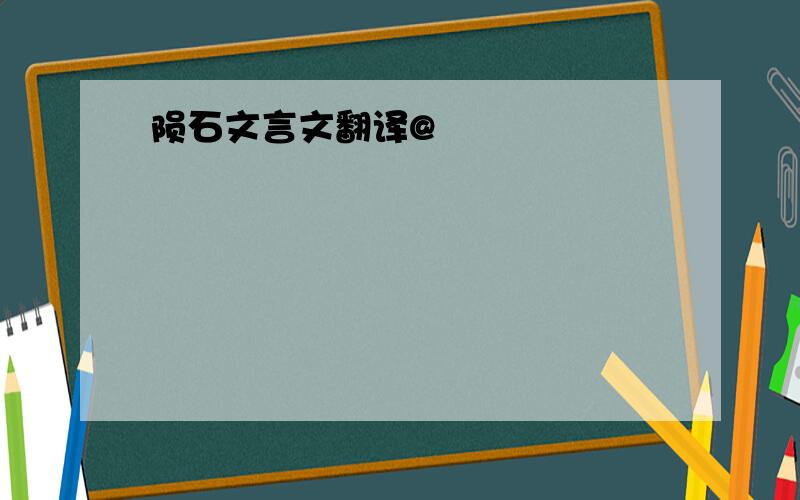 陨石文言文翻译@